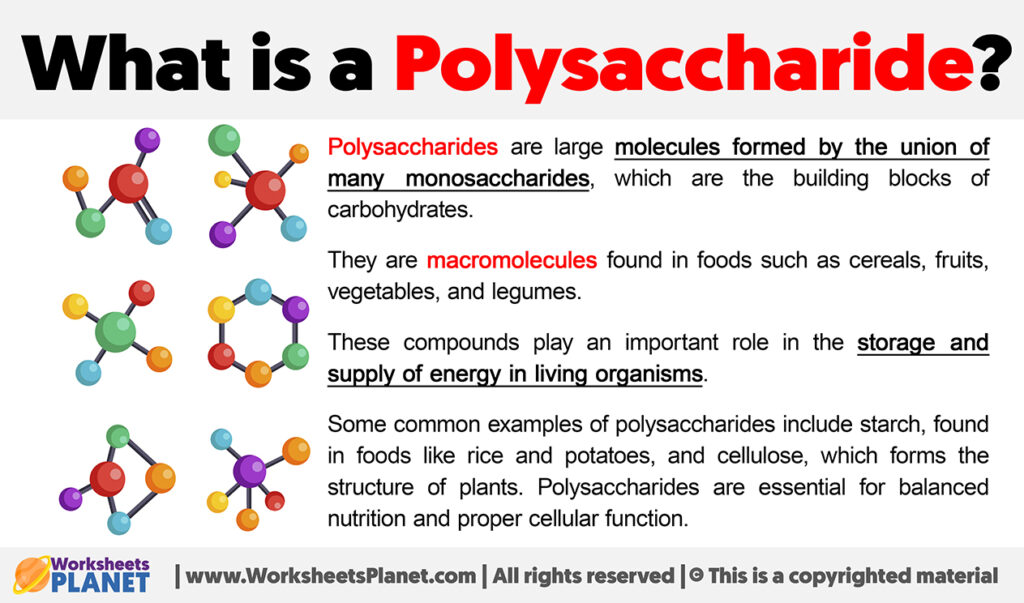 What is a Polysaccharide?

Polysaccharides are large molecules formed by the union of many monosaccharides, which are the building blocks of carbohydrates.

They are macromolecules found in foods such as cereals, fruits, vegetables, and legumes.

These compounds play an important role in the storage and supply of energy in living organisms.

Some common examples of polysaccharides include starch, found in foods like rice and potatoes, and cellulose, which forms the structure of plants. Polysaccharides are essential for balanced nutrition and proper cellular function.

Worksheets PLANET | www.WorksheetsPlanet.com | All rights reserved | © This is a copyrighted material